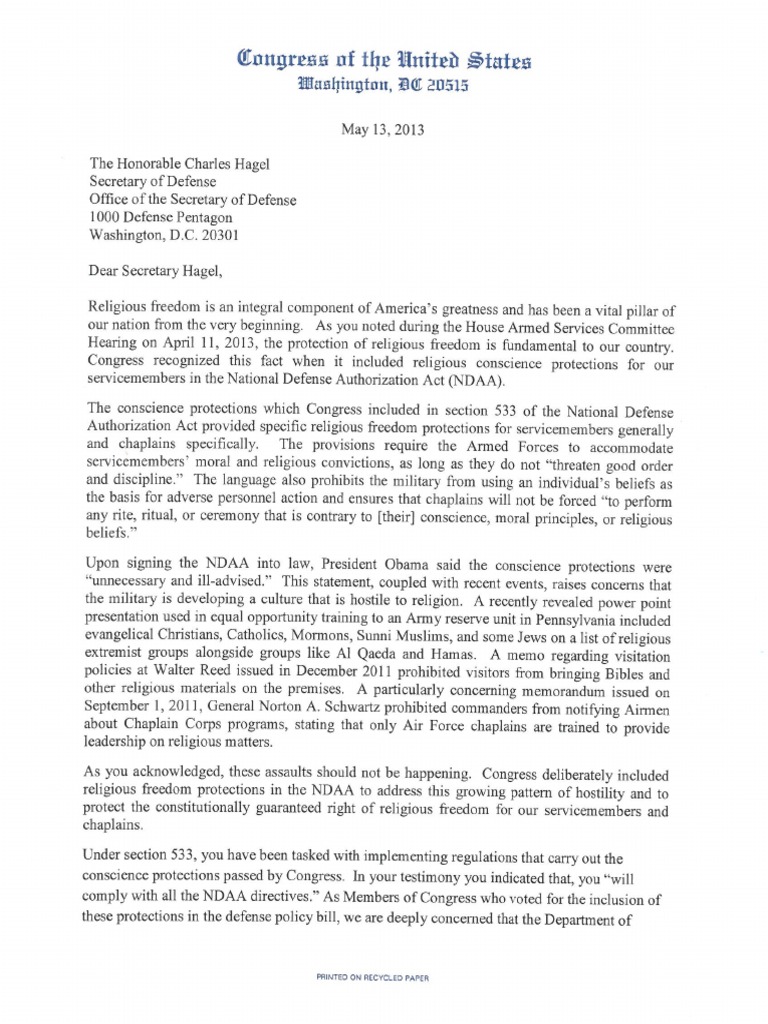 Congress of the United States
Washington, DC 20515

May 13, 2013

The Honorable Charles Hagel
Secretary of Defense
Office of the Secretary of Defense
1000 Defense Pentagon
Washington, D.C. 20301

Dear Secretary Hagel,

Religious freedom is an integral component of America's greatness and has been a vital pillar of our nation from the very beginning. As you noted during the House Armed Services Committee Hearing on April 11, 2013, the protection of religious freedom is fundamental to our country. Congress recognized this fact when it included religious conscience protections for our servicemembers in the National Defense Authorization Act (NDAA).

The conscience protections which Congress included in section 533 of the National Defense Authorization Act provided specific religious freedom protections for servicemembers generally and chaplains specifically. The provisions require the Armed Forces to accommodate servicemembers' moral and religious convictions, as long as they do not "threaten good order and discipline." The language also prohibits the military from using an individual's beliefs as the basis for adverse personnel action and ensures that chaplains will not be forced "to perform any rite, ritual, or ceremony that is contrary to [their] conscience, moral principles, or religious beliefs."

Upon signing the NDAA into law, President Obama said the conscience protections were "unnecessary and ill-advised." This statement, coupled with recent events, raises concerns that the military is developing a culture that is hostile to religion. A recently revealed power point presentation used in equal opportunity training to an Army reserve unit in Pennsylvania included evangelical Christians, Catholics, Mormons, Sunni Muslims, and some Jews on a list of religious extremist groups alongside groups like Al Qaeda and Hamas. A memo regarding visitation policies at Walter Reed issued in December 2011 prohibited visitors from bringing Bibles and other religious materials on the premises. A particularly concerning memorandum issued on September 1, 2011, General Norton A. Schwartz prohibited commanders from notifying Airmen about Chaplain Corps programs, stating that only Air Force chaplains are trained to provide leadership on religious matters.

As you acknowledged, these assaults should not be happening. Congress deliberately included religious freedom protections in the NDAA to address this growing pattern of hostility and to protect the constitutionally guaranteed right of religious freedom for our servicemembers and chaplains.

Under section 533, you have been tasked with implementing regulations that carry out the conscience protections passed by Congress. In your testimony you indicated that, you "will comply with all the NDAA directives." As Members of Congress who voted for the inclusion of these protections in the defense policy bill, we are deeply concerned that the Department of

PRINTED ON RECYCLED PAPER